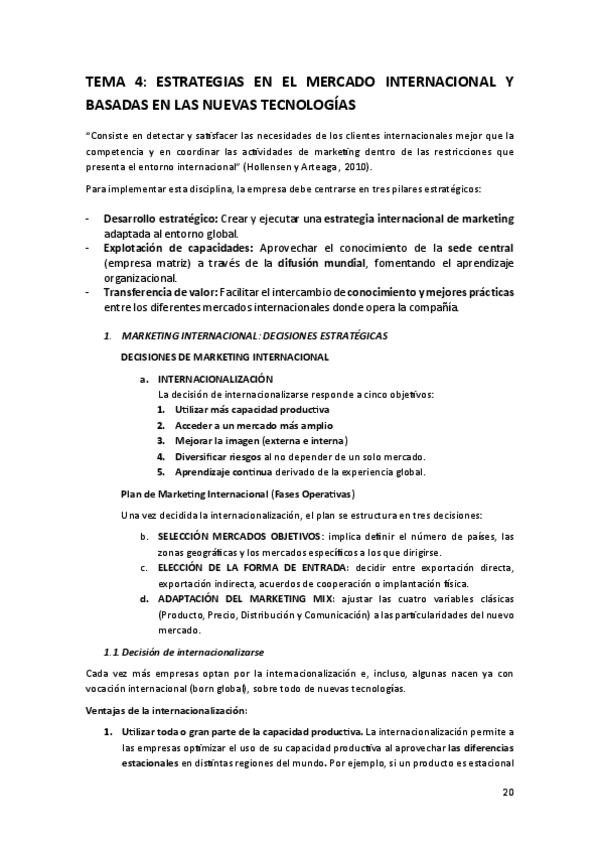 TEMA 4: ESTRATEGIAS EN EL MERCADO INTERNACIONAL Y BASADAS EN LAS NUEVAS TECNOLOGÍAS

"Consiste en detectar y satisfacer las necesidades de los clientes internacionales mejor que la competencia y en coordinar las actividades de marketing dentro de las restricciones que presenta el entorno internacional" (Hollensen y Arteaga, 2010).

Para implementar esta disciplina, la empresa debe centrarse en tres pilares estratégicos:

- Desarrollo estratégico: Crear y ejecutar una estrategia internacional de marketing adaptada al entorno global.
- Explotación de capacidades: Aprovechar el conocimiento de la sede central (empresa matriz) a través de la difusión mundial, fomentando el aprendizaje organizacional.
- Transferencia de valor: Facilitar el intercambio de conocimiento y mejores prácticas entre los diferentes mercados internacionales donde opera la compañía.

1. MARKETING INTERNACIONAL: DECISIONES ESTRATÉGICAS

DECISIONES DE MARKETING INTERNACIONAL

a. INTERNACIONALIZACIÓN
La decisión de internacionalizarse responde a cinco objetivos:
1. Utilizar más capacidad productiva
2. Acceder a un mercado más amplio
3. Mejorar la imagen (externa e interna)
4. Diversificar riesgos al no depender de un solo mercado.
5. Aprendizaje continua derivado de la experiencia global.

Plan de Marketing Internacional (Fases Operativas)

Una vez decidida la internacionalización, el plan se estructura en tres decisiones:

b. SELECCIÓN MERCADOS OBJETIVOS: implica definir el número de países, las zonas geográficas y los mercados específicos a los que dirigirse.
c. ELECCIÓN DE LA FORMA DE ENTRADA: decidir entre exportación directa, exportación indirecta, acuerdos de cooperación o implantación física.
d. ADAPTACIÓN DEL MARKETING MIX: ajustar las cuatro variables clásicas (Producto, Precio, Distribución y Comunicación) a las particularidades del nuevo mercado.

1.1 Decisión de internacionalizarse

Cada vez más empresas optan por la internacionalización e, incluso, algunas nacen ya con vocación internacional (born global), sobre todo de nuevas tecnologías.

Ventajas de la internacionalización:

1. Utilizar toda o gran parte de la capacidad productiva. La internacionalización permite a las empresas optimizar el uso de su capacidad productiva al aprovechar las diferencias estacionales en distintas regiones del mundo. Por ejemplo, si un producto es estacional

20